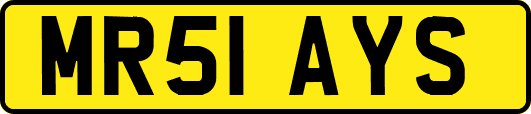 MR51 AYS